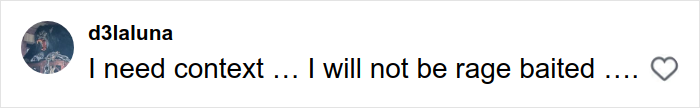 d3laluna
I need context … I will not be rage baited ….